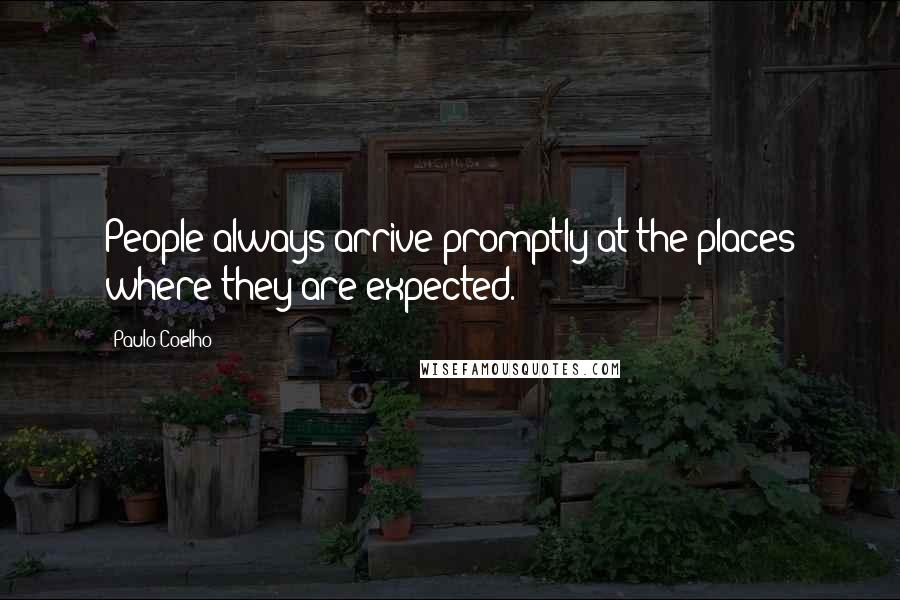 People always arrive promptly at the places where they are expected.

Paulo Coelho

WISEFAMOUSQUOTES.COM